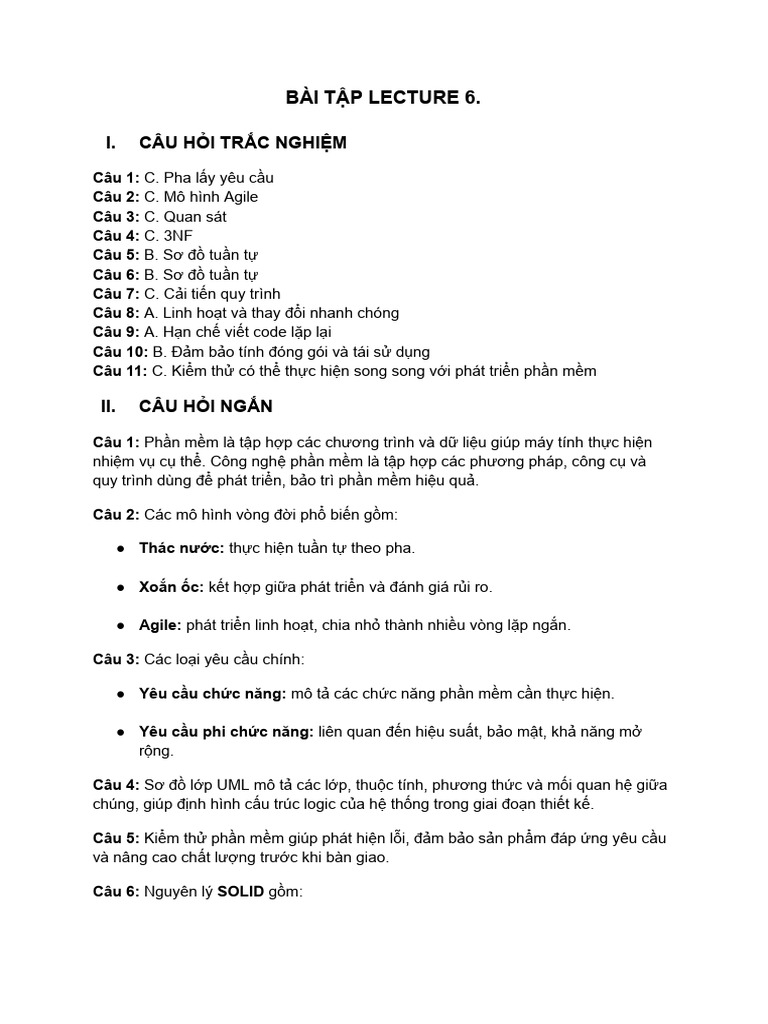 BÀI TẬP LECTURE 6.

I. CÂU HỎI TRẮC NGHIỆM

Câu 1: C. Pha lấy yêu cầu
Câu 2: C. Mô hình Agile
Câu 3: C. Quan sát
Câu 4: C. 3NF
Câu 5: B. Sơ đồ tuần tự
Câu 6: B. Sơ đồ tuần tự
Câu 7: C. Cải tiến quy trình
Câu 8: A. Linh hoạt và thay đổi nhanh chóng
Câu 9: A. Hạn chế viết code lặp lại
Câu 10: B. Đảm bảo tính đóng gói và tái sử dụng
Câu 11: C. Kiểm thử có thể thực hiện song song với phát triển phần mềm

II. CÂU HỎI NGẮN

Câu 1: Phần mềm là tập hợp các chương trình và dữ liệu giúp máy tính thực hiện nhiệm vụ cụ thể. Công nghệ phần mềm là tập hợp các phương pháp, công cụ và quy trình dùng để phát triển, bảo trì phần mềm hiệu quả.

Câu 2: Các mô hình vòng đời phổ biến gồm:

● Thác nước: thực hiện tuần tự theo pha.

● Xoắn ốc: kết hợp giữa phát triển và đánh giá rủi ro.

● Agile: phát triển linh hoạt, chia nhỏ thành nhiều vòng lặp ngắn.

Câu 3: Các loại yêu cầu chính:

● Yêu cầu chức năng: mô tả các chức năng phần mềm cần thực hiện.

● Yêu cầu phi chức năng: liên quan đến hiệu suất, bảo mật, khả năng mở rộng.

Câu 4: Sơ đồ lớp UML mô tả các lớp, thuộc tính, phương thức và mối quan hệ giữa chúng, giúp định hình cấu trúc logic của hệ thống trong giai đoạn thiết kế.

Câu 5: Kiểm thử phần mềm giúp phát hiện lỗi, đảm bảo sản phẩm đáp ứng yêu cầu và nâng cao chất lượng trước khi bàn giao.

Câu 6: Nguyên lý SOLID gồm: